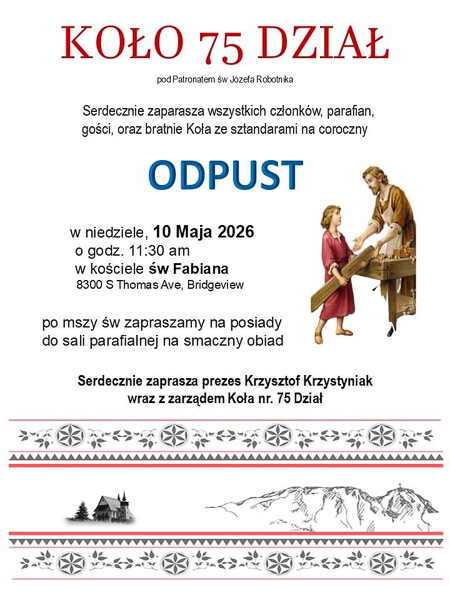 KOŁO 75 DZIAŁ

pod Patronatem św Józefa Robotnika

Serdecznie zaparasza wszystkich członków, parafian, gości, oraz bratnie Koła ze sztandarami na coroczny

ODPUST

w niedziele, 10 Maja 2026
o godz. 11:30 am
w kościele św Fabiana
8300 S Thomas Ave, Bridgeview

po mszy św zapraszamy na posiady do sali parafialnej na smaczny obiad

Serdecznie zaprasza prezes Krzysztof Krzystyniak wraz z zarządem Koła nr. 75 Dział